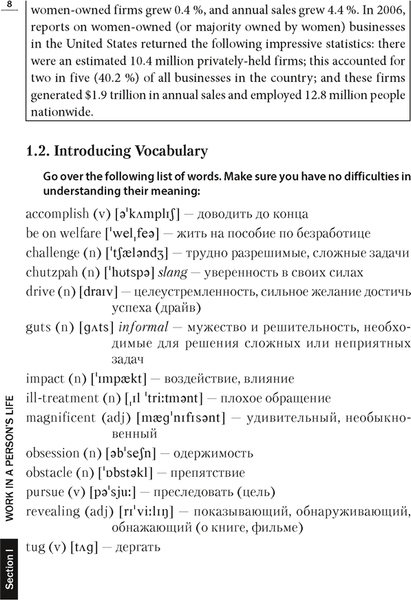 8

women-owned firms grew 0.4 %, and annual sales grew 4.4 %. In 2006, reports on women-owned (or majority owned by women) businesses in the United States returned the following impressive statistics: there were an estimated 10.4 million privately-held firms; this accounted for two in five (40.2 %) of all businesses in the country; and these firms generated $1.9 trillion in annual sales and employed 12.8 million people nationwide.

1.2. Introducing Vocabulary

Go over the following list of words. Make sure you have no difficulties in understanding their meaning:

accomplish (v) [əˈkʌmplɪʃ] — доводить до конца
be on welfare [ˈwelˌfeə] — жить на пособие по безработице
challenge (n) [ˈtʃæləndʒ] — трудно разрешимые, сложные задачи
chutzpah (n) [ˈhʊtspə] slang — уверенность в своих силах
drive (n) [draɪv] — целеустремленность, сильное желание достичь успеха (драйв)
guts (n) [gʌts] informal — мужество и решительность, необходимые для решения сложных или неприятных задач
impact (n) [ˈɪmpækt] — воздействие, влияние
ill-treatment (n) [ˌɪl ˈtriːtmənt] — плохое обращение
magnificent (adj) [mægˈnɪfɪsənt] — удивительный, необыкновенный
obsession (n) [əbˈseʃn] — одержимость
obstacle (n) [ˈɒbstəkl] — препятствие
pursue (v) [pəˈsjuː] — преследовать (цель)
revealing (adj) [rɪˈviːlɪŋ] — показывающий, обнаруживающий, обнажающий (о книге, фильме)
tug (v) [tʌg] — дергать

WORK IN A PERSON'S LIFE

Section I